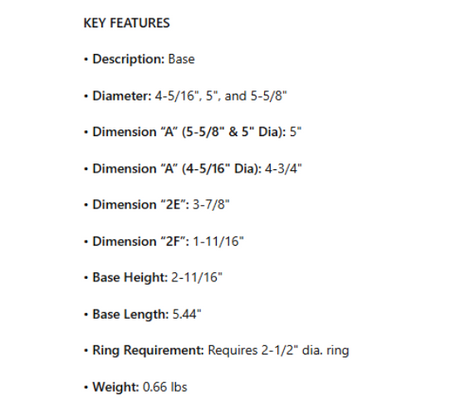 KEY FEATURES

• Description: Base

• Diameter: 4-5/16", 5", and 5-5/8"

• Dimension “A” (5-5/8" & 5" Dia): 5"

• Dimension “A” (4-5/16" Dia): 4-3/4"

• Dimension “2E”: 3-7/8"

• Dimension “2F”: 1-11/16"

• Base Height: 2-11/16"

• Base Length: 5.44"

• Ring Requirement: Requires 2-1/2" dia. ring

• Weight: 0.66 lbs